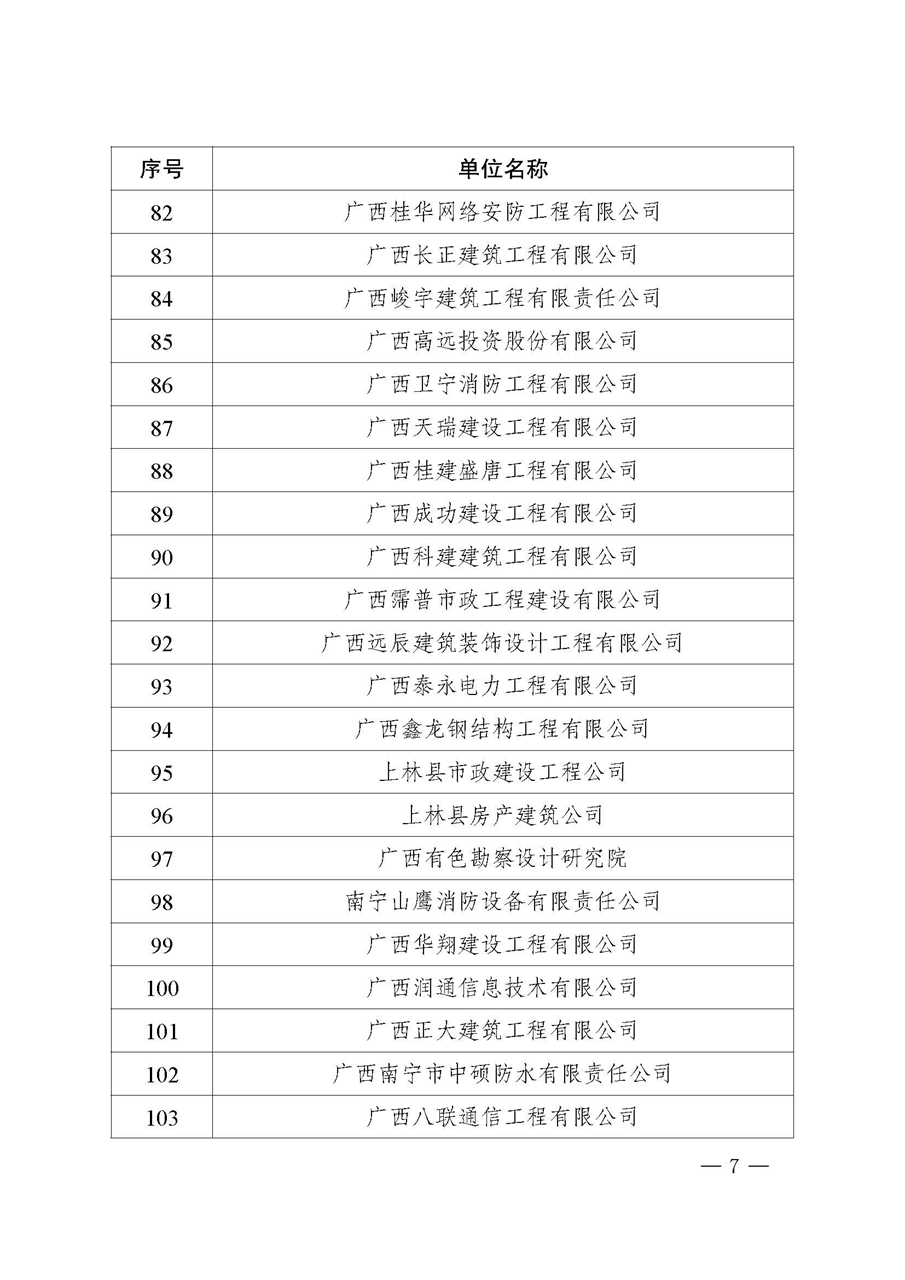 | 序号 | 单位名称 |
|---|---|
| 82 | 广西桂华网络安防工程有限公司 |
| 83 | 广西长正建筑工程有限公司 |
| 84 | 广西峻宇建筑工程有限责任公司 |
| 85 | 广西高远投资股份有限公司 |
| 86 | 广西卫宁消防工程有限公司 |
| 87 | 广西天瑞建设工程有限公司 |
| 88 | 广西桂建盛唐工程有限公司 |
| 89 | 广西成功建设工程有限公司 |
| 90 | 广西科建建筑工程有限公司 |
| 91 | 广西霈普市政工程建设有限公司 |
| 92 | 广西远辰建筑装饰设计工程有限公司 |
| 93 | 广西泰永电力工程有限公司 |
| 94 | 广西鑫龙钢结构工程有限公司 |
| 95 | 上林县市政建设工程公司 |
| 96 | 上林县房产建筑公司 |
| 97 | 广西有色勘察设计研究院 |
| 98 | 南宁山鹰消防设备有限责任公司 |
| 99 | 广西华翔建设工程有限公司 |
| 100 | 广西润通信息技术有限公司 |
| 101 | 广西正大建筑工程有限公司 |
| 102 | 广西南宁市中硕防水有限责任公司 |
| 103 | 广西八联通信工程有限公司 |

— 7 —